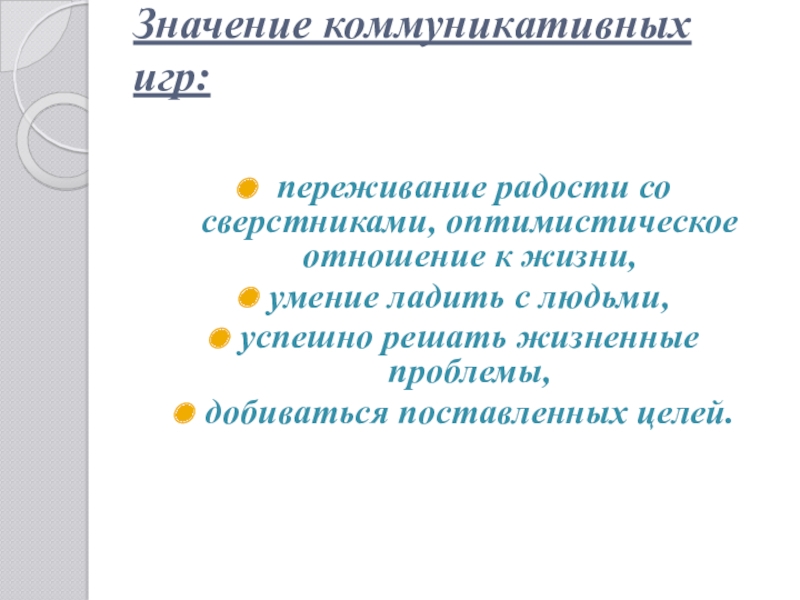 Значение коммуникативных игр:

переживание радости со сверстниками, оптимистическое отношение к жизни,

умение ладить с людьми,

успешно решать жизненные проблемы,

добиваться поставленных целей.